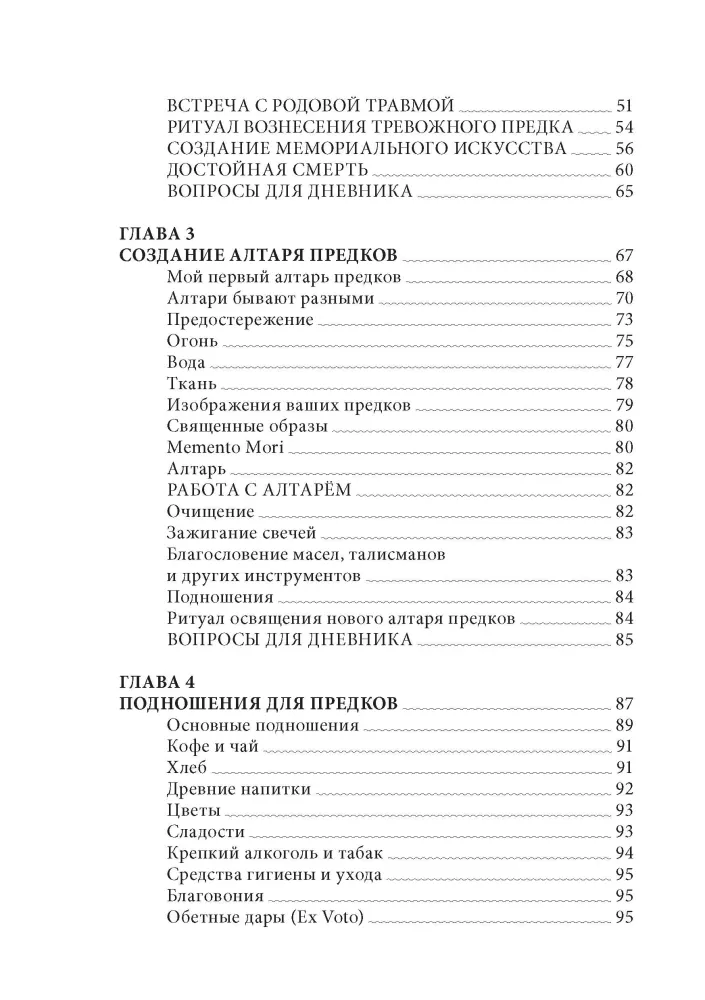 ВСТРЕЧА С РОДОВОЙ ТРАВМОЙ 51
РИТУАЛ ВОЗНЕСЕНИЯ ТРЕВОЖНОГО ПРЕДКА 54
СОЗДАНИЕ МЕМОРИАЛЬНОГО ИСКУССТВА 56
ДОСТОЙНАЯ СМЕРТЬ 60
ВОПРОСЫ ДЛЯ ДНЕВНИКА 65

ГЛАВА 3
СОЗДАНИЕ АЛТАРЯ ПРЕДКОВ 67
Мой первый алтарь предков 68
Алтари бывают разными 70
Предостережение 73
Огонь 75
Вода 77
Ткань 78
Изображения ваших предков 79
Священные образы 80
Memento Mori 80
Алтарь 82
РАБОТА С АЛТАРЁМ 82
Очищение 82
Зажигание свечей 83
Благословение масел, талисманов и других инструментов 83
Подношения 84
Ритуал освящения нового алтаря предков 84
ВОПРОСЫ ДЛЯ ДНЕВНИКА 85

ГЛАВА 4
ПОДНОШЕНИЯ ДЛЯ ПРЕДКОВ 87
Основные подношения 89
Кофе и чай 91
Хлеб 91
Древние напитки 92
Цветы 93
Сладости 93
Крепкий алкоголь и табак 94
Средства гигиены и ухода 95
Благовония 95
Обетные дары (Ex Voto) 95